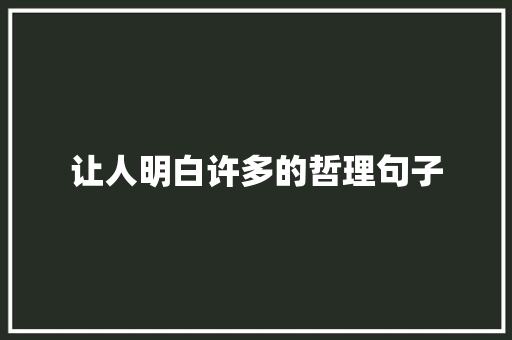 让人明白许多的哲理句子